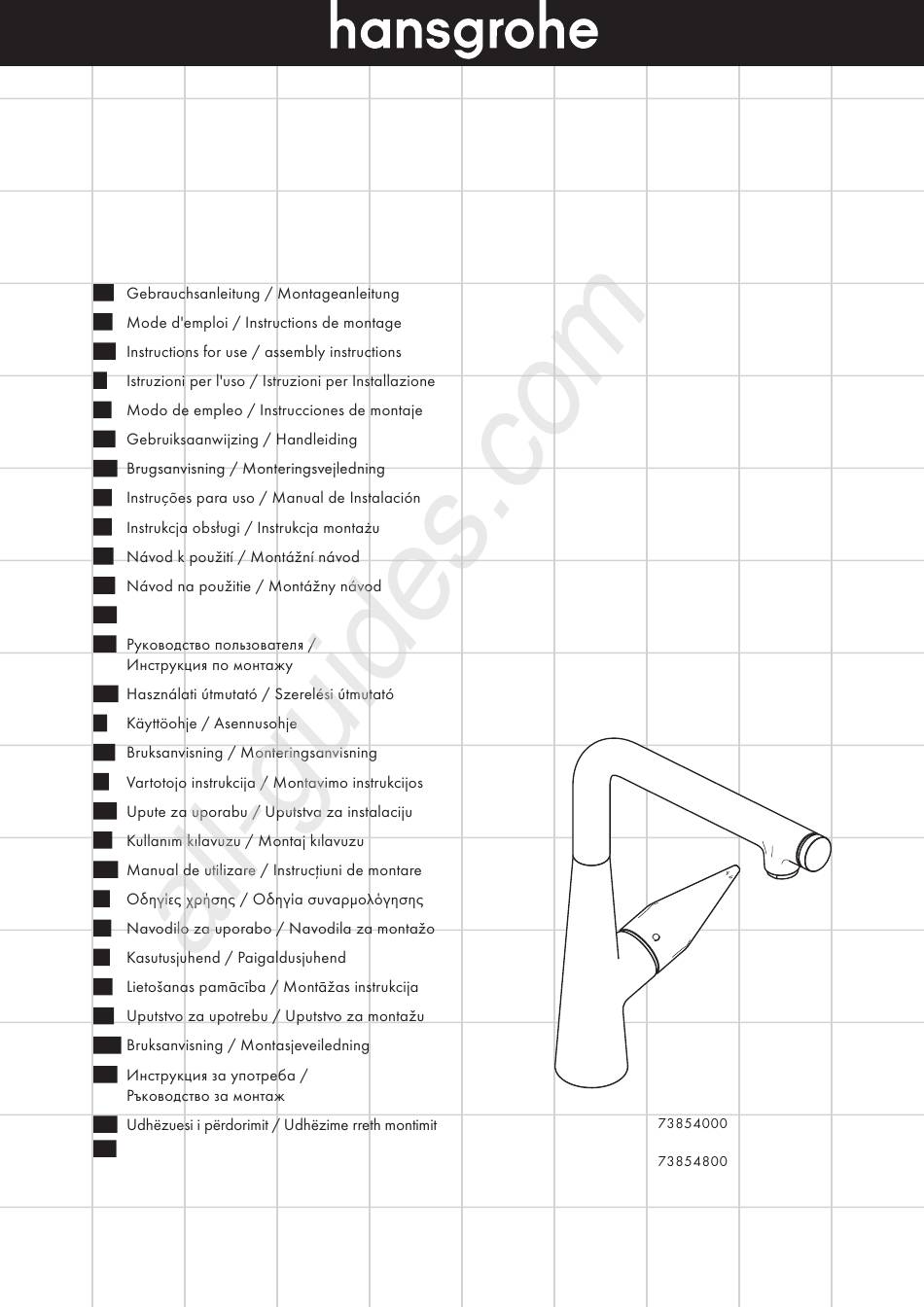 hansgrohe

Gebrauchsanleitung / Montageanleitung
Mode d'emploi / Instructions de montage
Instructions for use / assembly instructions
Istruzioni per l'uso / Istruzioni per Installazione
Modo de empleo / Instrucciones de montaje
Gebruiksaanwijzing / Handleiding
Brugsanvisning / Monteringsvejledning
Instruções para uso / Manual de Instalación
Instrukcja obsługi / Instrukcja montażu
Návod k použití / Montážní návod
Návod na použitie / Montážny návod

Руководство пользователя / Инструкция по монтажу
Használati útmutató / Szerelési útmutató
Käyttöohje / Asennusohje
Bruksanvisning / Monteringsanvisning
Vartotojo instrukcija / Montavimo instrukcijos
Upute za uporabu / Uputstva za instalaciju
Kullanım kılavuzu / Montaj kılavuzu
Manual de utilizare / Instrucțiuni de montare
Οδηγίες χρήσης / Οδηγία συναρμολόγησης
Navodilo za uporabo / Navodila za montažo
Kasutusjuhend / Paigaldusjuhend
Lietošanas pamācība / Montāžas instrukcija
Uputstvo za upotrebu / Uputstvo za montažu
Bruksanvisning / Montasjeveiledning
Инструкция за употреба / Ръководство за монтаж
Udhëzuesi i përdorimit / Udhëzime rreth montimit

73854000
73854800

all-guides.com